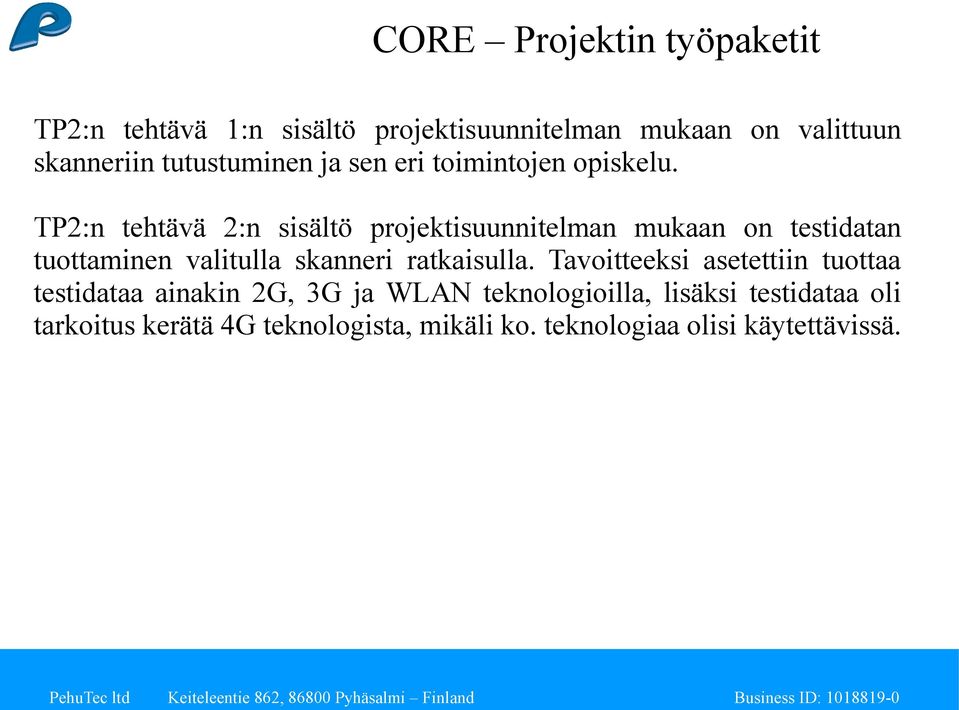 CORE – Projektin työpaketit

TP2:n tehtävä 1:n sisältö projektisuunnitelman mukaan on valittuun skanneriin tutustuminen ja sen eri toimintojen opiskelu.

TP2:n tehtävä 2:n sisältö projektisuunnitelman mukaan on testidatan tuottaminen valitulla skanneri ratkaisulla. Tavoitteeksi asetettiin tuottaa testidataa ainakin 2G, 3G ja WLAN teknologioilla, lisäksi testidataa oli tarkoitus kerätä 4G teknologista, mikäli ko. teknologiaa olisi käytettävissä.

PehuTec ltd Keiteleentie 862, 86800 Pyhäsalmi – Finland Business ID: 1018819-0